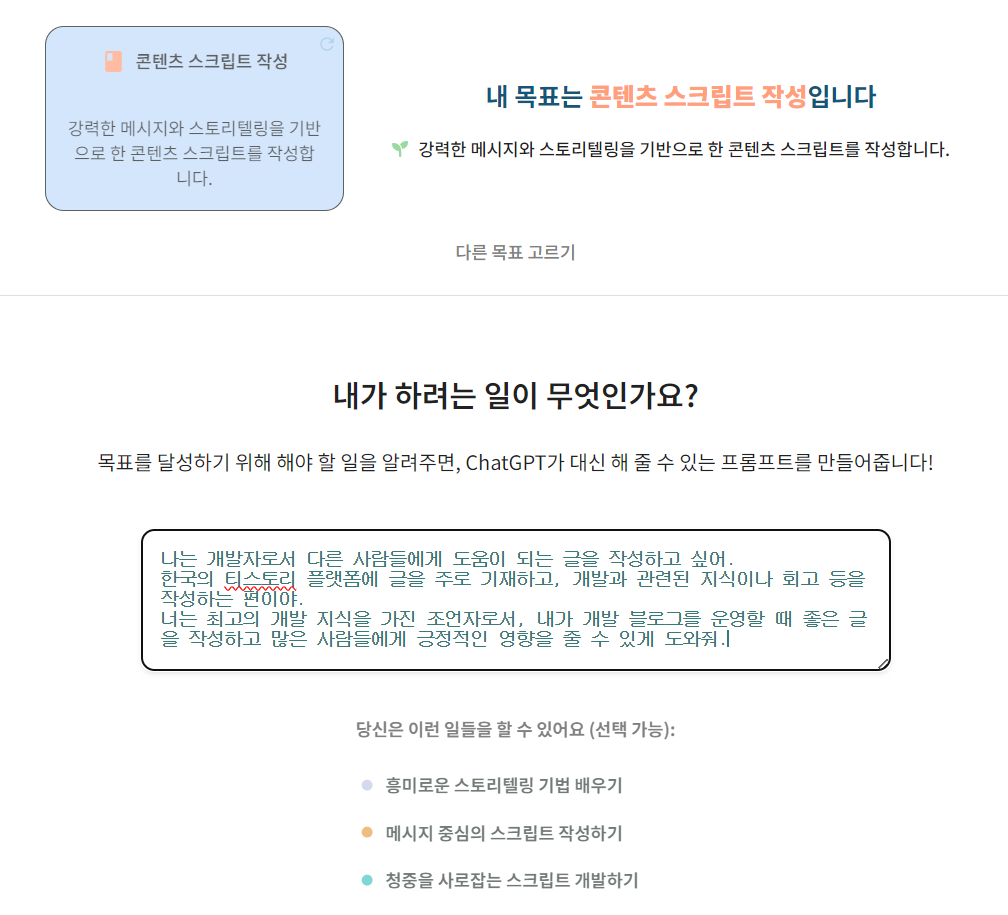 콘텐츠 스크립트 작성

강력한 메시지와 스토리텔링을 기반으로 한 콘텐츠 스크립트를 작성합니다.

내 목표는 콘텐츠 스크립트 작성입니다

강력한 메시지와 스토리텔링을 기반으로 한 콘텐츠 스크립트를 작성합니다.

다른 목표 고르기

내가 하려는 일이 무엇인가요?

목표를 달성하기 위해 해야 할 일을 알려주면, ChatGPT가 대신 해 줄 수 있는 프롬프트를 만들어줍니다!

나는 개발자로서 다른 사람들에게 도움이 되는 글을 작성하고 싶어.
한국의 티스토리 플랫폼에 글을 주로 기재하고, 개발과 관련된 지식이나 회고 등을 작성하는 편이야.
너는 최고의 개발 지식을 가진 조언자로서, 내가 개발 블로그를 운영할 때 좋은 글을 작성하고 많은 사람들에게 긍정적인 영향을 줄 수 있게 도와줘.

당신은 이런 일들을 할 수 있어요 (선택 가능):

흥미로운 스토리텔링 기법 배우기

메시지 중심의 스크립트 작성하기

청중을 사로잡는 스크립트 개발하기